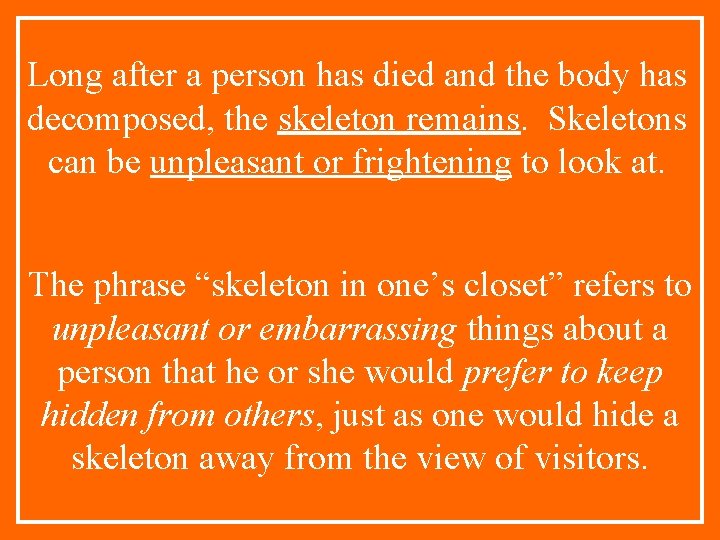 Long after a person has died and the body has decomposed, the skeleton remains. Skeletons can be unpleasant or frightening to look at.

The phrase “skeleton in one’s closet” refers to unpleasant or embarrassing things about a person that he or she would prefer to keep hidden from others, just as one would hide a skeleton away from the view of visitors.